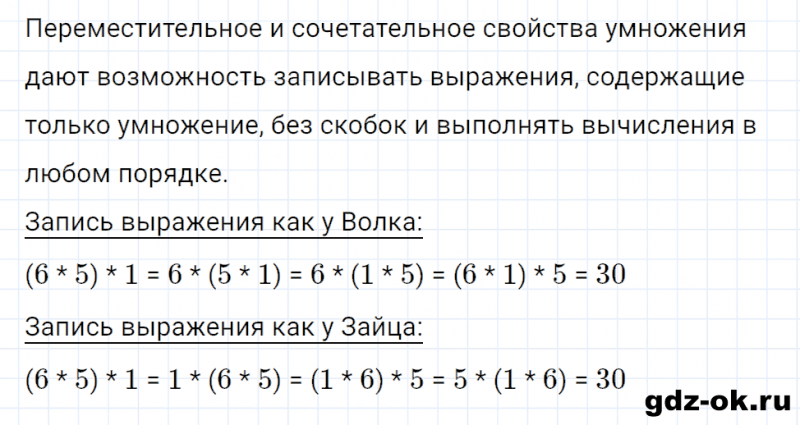 Переместительное и сочетательное свойства умножения дают возможность записывать выражения, содержащие только умножение, без скобок и выполнять вычисления в любом порядке.

Запись выражения как у Волка:

$(6 * 5) * 1 = 6 * (5 * 1) = 6 * (1 * 5) = (6 * 1) * 5 = 30$

Запись выражения как у Зайца:

$(6 * 5) * 1 = 1 * (6 * 5) = (1 * 6) * 5 = 5 * (1 * 6) = 30$

gdz-ok.ru